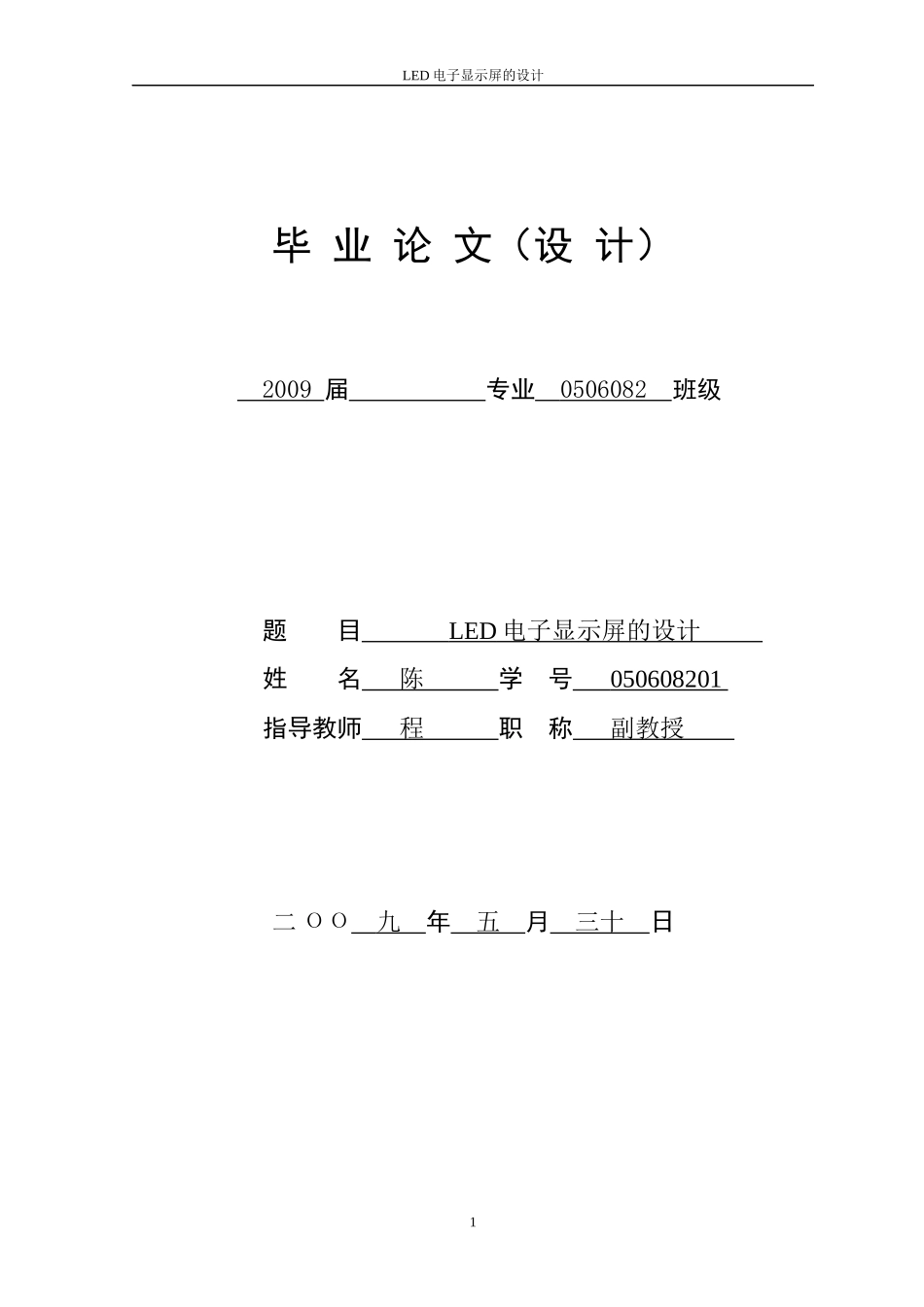 LED 电子显示屏的设计

毕 业 论 文（设 计）

2009 届 专业 0506082 班级

题 目 LED 电子显示屏的设计

姓 名 陈 学 号 050608201

指导教师 程 职 称 副教授

二 O O 九 年 五 月 三十 日

1